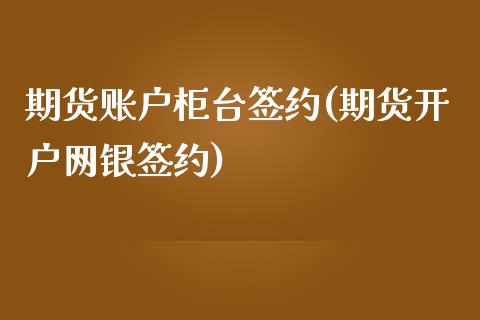 期货账户柜台签约(期货开户网银签约)